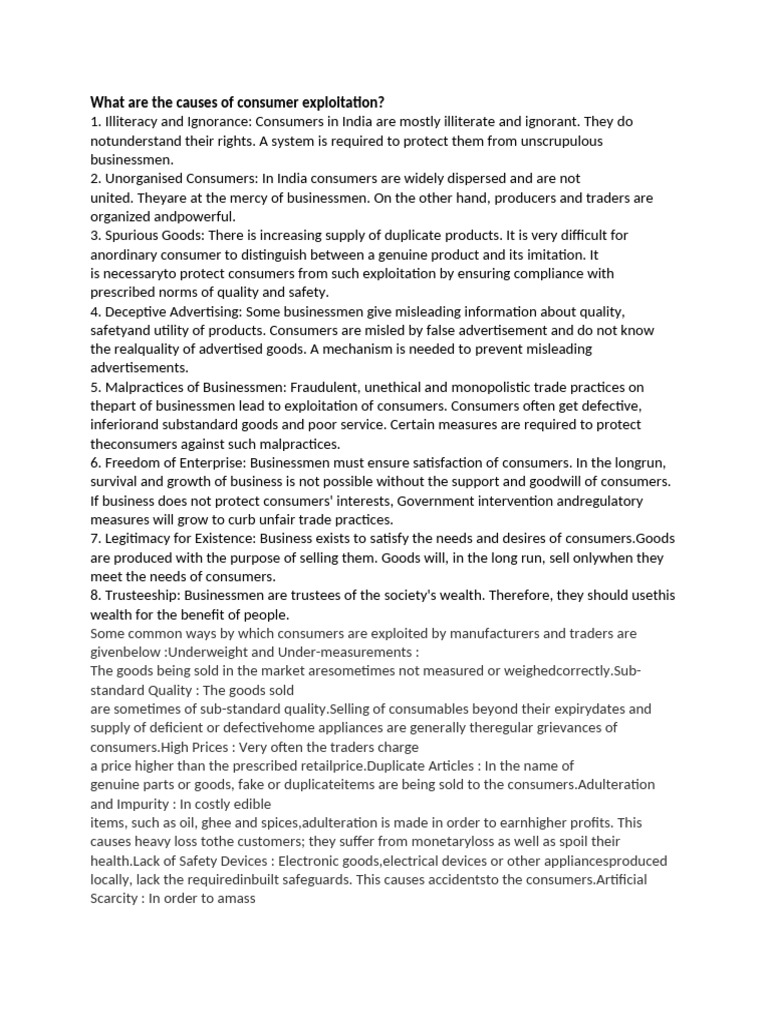 What are the causes of consumer exploitation?
1. Illiteracy and Ignorance: Consumers in India are mostly illiterate and ignorant. They do notunderstand their rights. A system is required to protect them from unscrupulous businessmen.
2. Unorganised Consumers: In India consumers are widely dispersed and are not united. Theyare at the mercy of businessmen. On the other hand, producers and traders are organized andpowerful.
3. Spurious Goods: There is increasing supply of duplicate products. It is very difficult for anordinary consumer to distinguish between a genuine product and its imitation. It is necessaryto protect consumers from such exploitation by ensuring compliance with prescribed norms of quality and safety.
4. Deceptive Advertising: Some businessmen give misleading information about quality, safetyand utility of products. Consumers are misled by false advertisement and do not know the realquality of advertised goods. A mechanism is needed to prevent misleading advertisements.
5. Malpractices of Businessmen: Fraudulent, unethical and monopolistic trade practices on thepart of businessmen lead to exploitation of consumers. Consumers often get defective, inferiorand substandard goods and poor service. Certain measures are required to protect theconsumers against such malpractices.
6. Freedom of Enterprise: Businessmen must ensure satisfaction of consumers. In the longrun, survival and growth of business is not possible without the support and goodwill of consumers. If business does not protect consumers' interests, Government intervention andregulatory measures will grow to curb unfair trade practices.
7. Legitimacy for Existence: Business exists to satisfy the needs and desires of consumers.Goods are produced with the purpose of selling them. Goods will, in the long run, sell onlywhen they meet the needs of consumers.
8. Trusteeship: Businessmen are trustees of the society's wealth. Therefore, they should usethis wealth for the benefit of people.
Some common ways by which consumers are exploited by manufacturers and traders are givenbelow :Underweight and Under-measurements :
The goods being sold in the market aresometimes not measured or weighedcorrectly.Sub-standard Quality : The goods sold
are sometimes of sub-standard quality.Selling of consumables beyond their expirydates and supply of deficient or defectivehome appliances are generally theregular grievances of consumers.High Prices : Very often the traders charge
a price higher than the prescribed retailprice.Duplicate Articles : In the name of
genuine parts or goods, fake or duplicateitems are being sold to the consumers.Adulteration and Impurity : In costly edible
items, such as oil, ghee and spices,adulteration is made in order to earnhigher profits. This causes heavy loss tothe customers; they suffer from monetaryloss as well as spoil their health.Lack of Safety Devices : Electronic goods,electrical devices or other appliancesproduced locally, lack the requiredinbuilt safeguards. This causes accidentsto the consumers.Artificial Scarcity : In order to amass